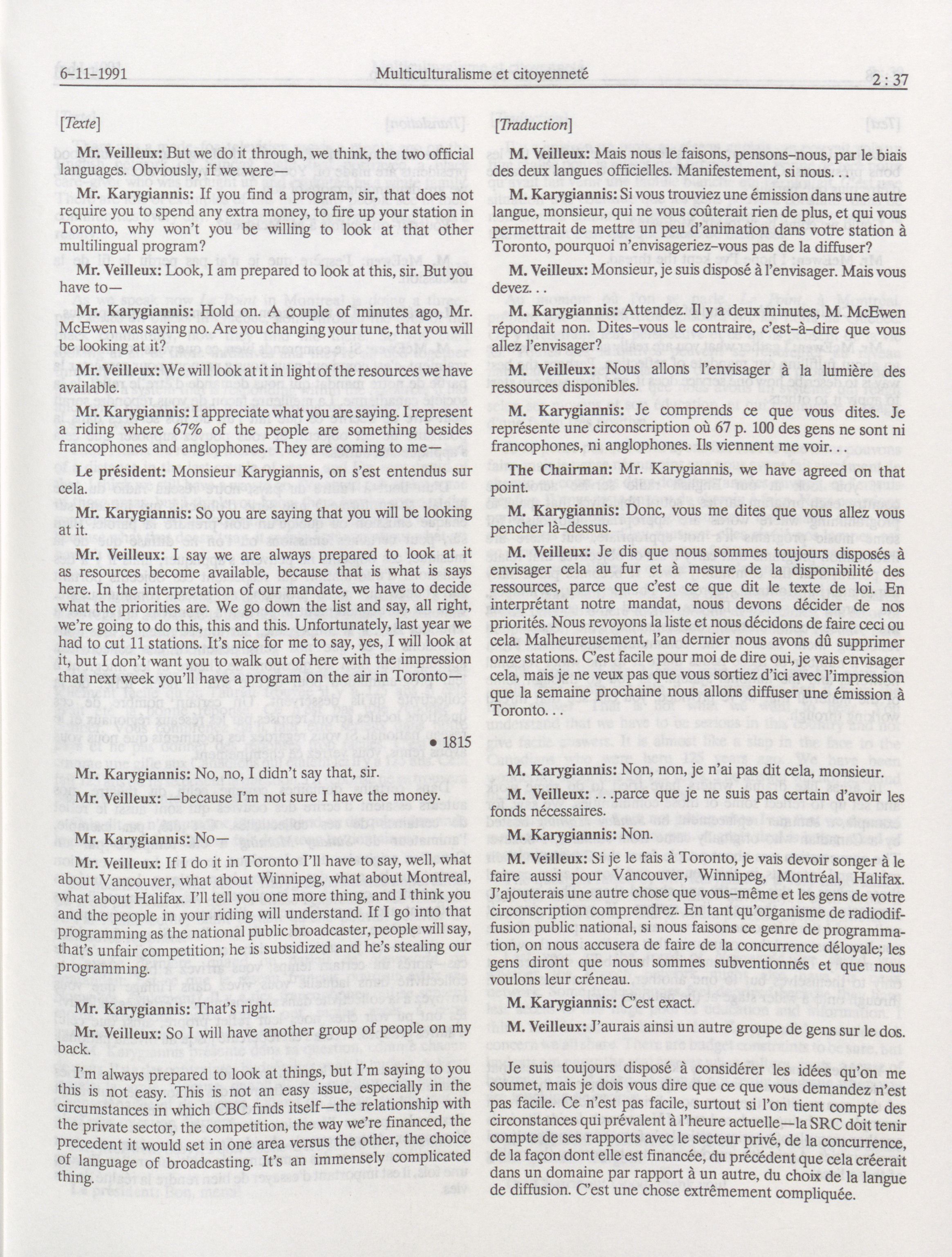 6-11-1991 Multiculturalisme et citoyenneté 2 : 37

[Texte]

Mr. Veilleux: But we do it through, we think, the two official languages. Obviously, if we were—

Mr. Karygiannis: If you find a program, sir, that does not require you to spend any extra money, to fire up your station in Toronto, why won't you be willing to look at that other multilingual program?

Mr. Veilleux: Look, I am prepared to look at this, sir. But you have to—

Mr. Karygiannis: Hold on. A couple of minutes ago, Mr. McEwen was saying no. Are you changing your tune, that you will be looking at it?

Mr. Veilleux: We will look at it in light of the resources we have available.

Mr. Karygiannis: I appreciate what you are saying. I represent a riding where 67% of the people are something besides francophones and anglophones. They are coming to me—

Le président: Monsieur Karygiannis, on s'est entendus sur cela.

Mr. Karygiannis: So you are saying that you will be looking at it.

Mr. Veilleux: I say we are always prepared to look at it as resources become available, because that is what is says here. In the interpretation of our mandate, we have to decide what the priorities are. We go down the list and say, all right, we're going to do this, this and this. Unfortunately, last year we had to cut 11 stations. It's nice for me to say, yes, I will look at it, but I don't want you to walk out of here with the impression that next week you'll have a program on the air in Toronto—

• 1815

Mr. Karygiannis: No, no, I didn't say that, sir.

Mr. Veilleux: —because I'm not sure I have the money.

Mr. Karygiannis: No—

Mr. Veilleux: If I do it in Toronto I'll have to say, well, what about Vancouver, what about Winnipeg, what about Montreal, what about Halifax. I'll tell you one more thing, and I think you and the people in your riding will understand. If I go into that programming as the national public broadcaster, people will say, that's unfair competition; he is subsidized and he's stealing our programming.

Mr. Karygiannis: That's right.

Mr. Veilleux: So I will have another group of people on my back.

I'm always prepared to look at things, but I'm saying to you this is not easy. This is not an easy issue, especially in the circumstances in which CBC finds itself—the relationship with the private sector, the competition, the way we're financed, the precedent it would set in one area versus the other, the choice of language of broadcasting. It's an immensely complicated thing.

[Traduction]

M. Veilleux: Mais nous le faisons, pensons-nous, par le biais des deux langues officielles. Manifestement, si nous.

M. Karygiannis: Si vous trouviez une émission dans une autre langue, monsieur, qui ne vous coûterait rien de plus, et qui vous permettrait de mettre un peu d'animation dans votre station à Toronto, pourquoi n'envisageriez-vous pas de la diffuser?

M. Veilleux: Monsieur, je suis disposé à l'envisager. Mais vous devez. . .

M. Karygiannis: Attendez. Il y a deux minutes, M. McEwen répondait non. Dites-vous le contraire, c'est-à-dire que vous allez l'envisager?

M. Veilleux: Nous allons l'envisager à la lumière des ressources disponibles.

M. Karygiannis: Je comprends ce que vous dites. Je représente une circonscription où 67 p. 100 des gens ne sont ni francophones, ni anglophones. Ils viennent me voir. . .

The Chairman: Mr. Karygiannis, we have agreed on that point.

M. Karygiannis: Donc, vous me dites que vous allez vous pencher là-dessus.

M. Veilleux: Je dis que nous sommes toujours disposés à envisager cela au fur et à mesure de la disponibilité des ressources, parce que c'est ce que dit le texte de loi. En interprétant notre mandat, nous devons décider de nos priorités. Nous revoyons la liste et nous décidons de faire ceci ou cela. Malheureusement, l'an dernier nous avons dû supprimer onze stations. C'est facile pour moi de dire oui, je vais envisager cela, mais je ne veux pas que vous sortiez d'ici avec l'impression que la semaine prochaine nous allons diffuser une émission à Toronto. . .

M. Karygiannis: Non, non, je n'ai pas dit cela, monsieur.

M. Veilleux: . . .parce que je ne suis pas certain d'avoir les fonds nécessaires.

M. Karygiannis: Non.

M. Veilleux: Si je le fais à Toronto, je vais devoir songer à le faire aussi pour Vancouver, Winnipeg, Montréal, Halifax. J'ajouterais une autre chose que vous-même et les gens de votre circonscription comprendrez. En tant qu'organisme de radiodiffusion public national, si nous faisons ce genre de programmation, on nous accusera de faire de la concurrence déloyale; les gens diront que nous sommes subventionnés et que nous voulons leur créneau.

M. Karygiannis: C'est exact.

M. Veilleux: J'aurais ainsi un autre groupe de gens sur le dos.

Je suis toujours disposé à considérer les idées qu'on me soumet, mais je dois vous dire que ce que vous demandez n'est pas facile. Ce n'est pas facile, surtout si l'on tient compte des circonstances qui prévalent à l'heure actuelle—la SRC doit tenir compte de ses rapports avec le secteur privé, de la concurrence, de la façon dont elle est financée, du précédent que cela créerait dans un domaine par rapport à un autre, du choix de la langue de diffusion. C'est une chose extrêmement compliquée.